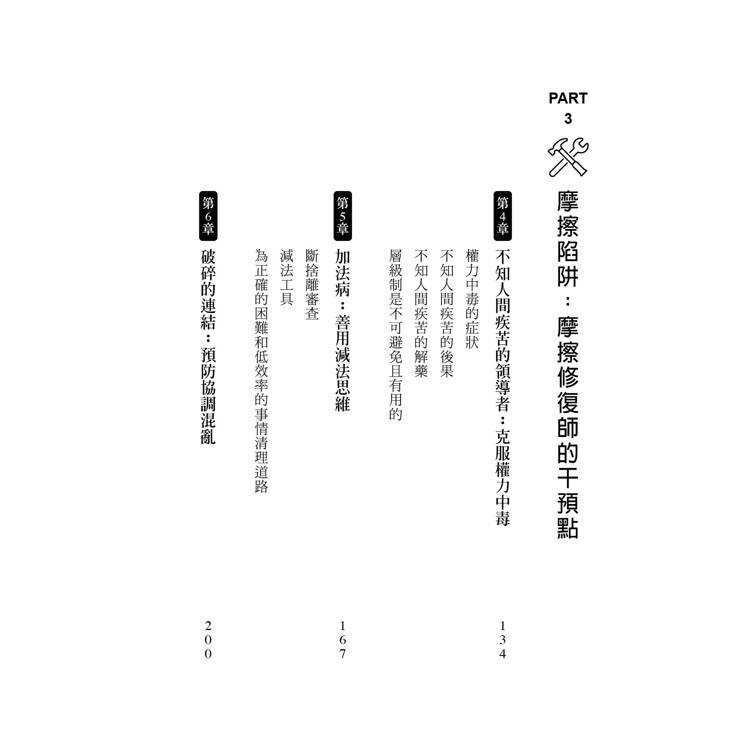 PART 3

摩擦陷阱：摩擦修復師的干預點

第4章 不知人間疾苦的領導者：克服權力中毒 134

權力中毒的症狀
不知人間疾苦的後果
不知人間疾苦的解藥
層級制是不可避免且有用的

第5章 加法病：善用減法思維 167

斷捨離審查
減法工具
為正確的困難和低效率的事情清理道路

第6章 破碎的連結：預防協調混亂 200